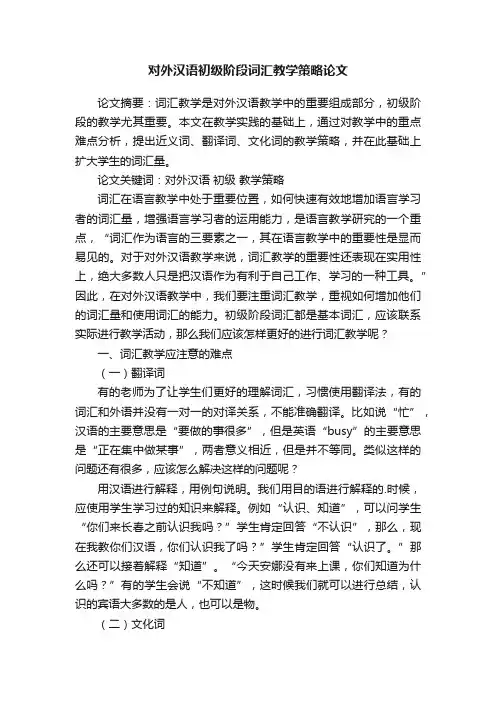 对外汉语初级阶段词汇教学策略论文

论文摘要：词汇教学是对外汉语教学中的重要组成部分，初级阶段的教学尤其重要。本文在教学实践的基础上，通过对教学中的重点难点分析，提出近义词、翻译词、文化词的教学策略，并在此基础上扩大学生的词汇量。

论文关键词：对外汉语 初级 教学策略

词汇在语言教学中处于重要位置，如何快速有效地增加语言学习者的词汇量，增强语言学习者的运用能力，是语言教学研究的一个重点，“词汇作为语言的三要素之一，其在语言教学中的重要性是显而易见的。对于对外汉语教学来说，词汇教学的重要性还表现在实用性上，绝大多数人只是把汉语作为有利于自己工作、学习的一种工具。”因此，在对外汉语教学中，我们要注重词汇教学，重视如何增加他们的词汇量和使用词汇的能力。初级阶段词汇都是基本词汇，应该联系实际进行教学活动，那么我们应该怎样更好的进行词汇教学呢？

一、词汇教学应注意的难点

（一）翻译词

有的老师为了让学生们更好的理解词汇，习惯使用翻译法，有的词汇和外语并没有一对一的对译关系，不能准确翻译。比如说“忙”，汉语的主要意思是“要做的事很多”，但是英语“busy”的主要意思是“正在集中做某事”，两者意义相近，但是并不等同。类似这样的问题还有很多，应该怎么解决这样的问题呢？

用汉语进行解释，用例句说明。我们用目的语进行解释的.时候，应使用学生学习过的知识来解释。例如“认识、知道”，可以问学生“你们来长春之前认识我吗？”学生肯定回答“不认识”，那么，现在我教你们汉语，你们认识我了吗？”学生肯定回答“认识了。”那么还可以接着解释“知道”。“今天安娜没有来上课，你们知道为什么吗？”有的学生会说“不知道”，这时候我们就可以进行总结，认识的宾语大多数的是人，也可以是物。

（二）文化词